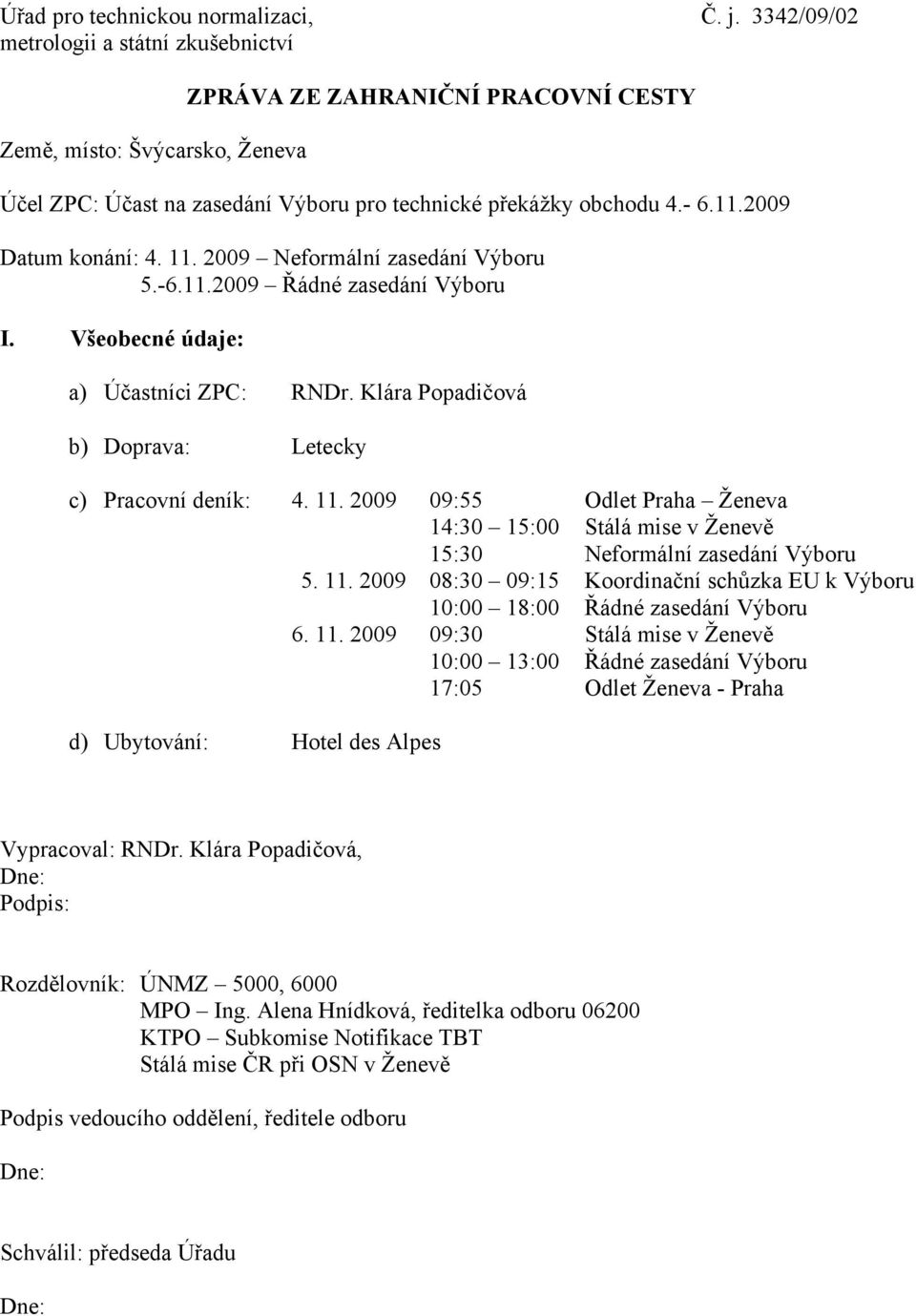 Úřad pro technickou normalizaci, metrologii a státní zkušebnictví

Č. j. 3342/09/02

ZPRÁVA ZE ZAHRANIČNÍ PRACOVNÍ CESTY

Země, místo: Švýcarsko, Ženeva

Účel ZPC: Účast na zasedání Výboru pro technické překážky obchodu 4.- 6.11.2009

Datum konání: 4. 11. 2009 – Neformální zasedání Výboru
5.-6.11.2009 – Řádné zasedání Výboru

I. Všeobecné údaje:

a) Účastníci ZPC: RNDr. Klára Popadičová

b) Doprava: Letecky

c) Pracovní deník:

| | | |
|---|---|---|
| 4. 11. 2009 | 09:55 | Odlet Praha – Ženeva |
| | 14:30 – 15:00 | Stálá mise v Ženevě |
| | 15:30 | Neformální zasedání Výboru |
| 5. 11. 2009 | 08:30 – 09:15 | Koordinační schůzka EU k Výboru |
| | 10:00 – 18:00 | Řádné zasedání Výboru |
| 6. 11. 2009 | 09:30 | Stálá mise v Ženevě |
| | 10:00 – 13:00 | Řádné zasedání Výboru |
| | 17:05 | Odlet Ženeva - Praha |

d) Ubytování: Hotel des Alpes

Vypracoval: RNDr. Klára Popadičová,
Dne:
Podpis:

Rozdělovník: ÚNMZ – 5000, 6000
MPO – Ing. Alena Hnídková, ředitelka odboru 06200
KTPO – Subkomise Notifikace TBT
Stálá mise ČR při OSN v Ženevě

Podpis vedoucího oddělení, ředitele odboru

Dne:

Schválil: předseda Úřadu

Dne: